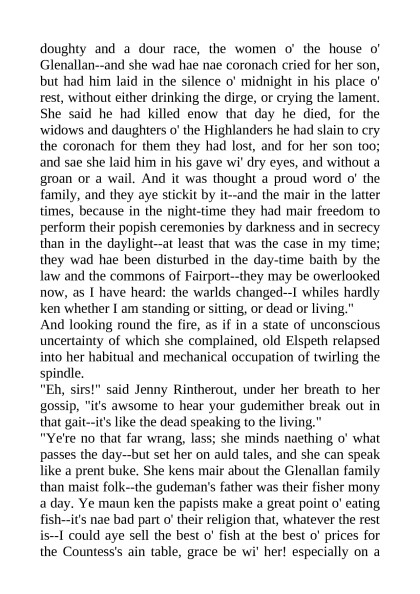 doughty and a dour race, the women o' the house o' Glenallan--and she wad hae nae coronach cried for her son, but had him laid in the silence o' midnight in his place o' rest, without either drinking the dirge, or crying the lament. She said he had killed enow that day he died, for the widows and daughters o' the Highlanders he had slain to cry the coronach for them they had lost, and for her son too; and sae she laid him in his gave wi' dry eyes, and without a groan or a wail. And it was thought a proud word o' the family, and they aye stickit by it--and the mair in the latter times, because in the night-time they had mair freedom to perform their popish ceremonies by darkness and in secrecy than in the daylight--at least that was the case in my time; they wad hae been disturbed in the day-time baith by the law and the commons of Fairport--they may be owerlooked now, as I have heard: the warlds changed--I whiles hardly ken whether I am standing or sitting, or dead or living."
And looking round the fire, as if in a state of unconscious uncertainty of which she complained, old Elspeth relapsed into her habitual and mechanical occupation of twirling the spindle.
"Eh, sirs!" said Jenny Rintherout, under her breath to her gossip, "it's awsome to hear your gudemither break out in that gait--it's like the dead speaking to the living."
"Ye're no that far wrang, lass; she minds naething o' what passes the day--but set her on auld tales, and she can speak like a prent buke. She kens mair about the Glenallan family than maist folk--the gudeman's father was their fisher mony a day. Ye maun ken the papists make a great point o' eating fish--it's nae bad part o' their religion that, whatever the rest is--I could aye sell the best o' fish at the best o' prices for the Countess's ain table, grace be wi' her! especially on a